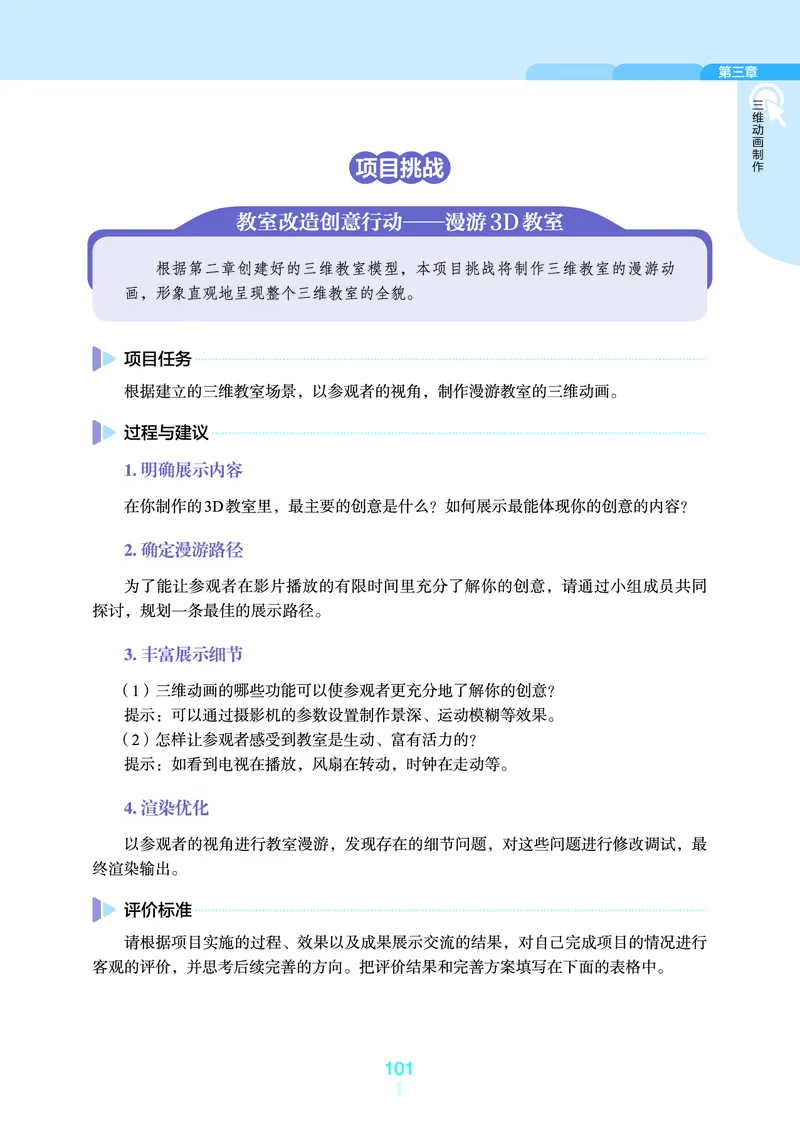 第三章

三维动画制作

项目挑战

教室改造创意行动——漫游3D教室

根据第二章创建好的三维教室模型，本项目挑战将制作三维教室的漫游动画，形象直观地呈现整个三维教室的全貌。

项目任务

根据建立的三维教室场景，以参观者的视角，制作漫游教室的三维动画。

过程与建议

1. 明确展示内容

在你制作的3D教室里，最主要的创意是什么？如何展示最能体现你的创意的内容？

2. 确定漫游路径

为了能让参观者在影片播放的有限时间里充分了解你的创意，请通过小组成员共同探讨，规划一条最佳的展示路径。

3. 丰富展示细节

（1）三维动画的哪些功能可以使参观者更充分地了解你的创意？
提示：可以通过摄影机的参数设置制作景深、运动模糊等效果。
（2）怎样让参观者感受到教室是生动、富有活力的？
提示：如看到电视在播放，风扇在转动，时钟在走动等。

4. 渲染优化

以参观者的视角进行教室漫游，发现存在的细节问题，对这些问题进行修改调试，最终渲染输出。

评价标准

请根据项目实施的过程、效果以及成果展示交流的结果，对自己完成项目的情况进行客观的评价，并思考后续完善的方向。把评价结果和完善方案填写在下面的表格中。

101